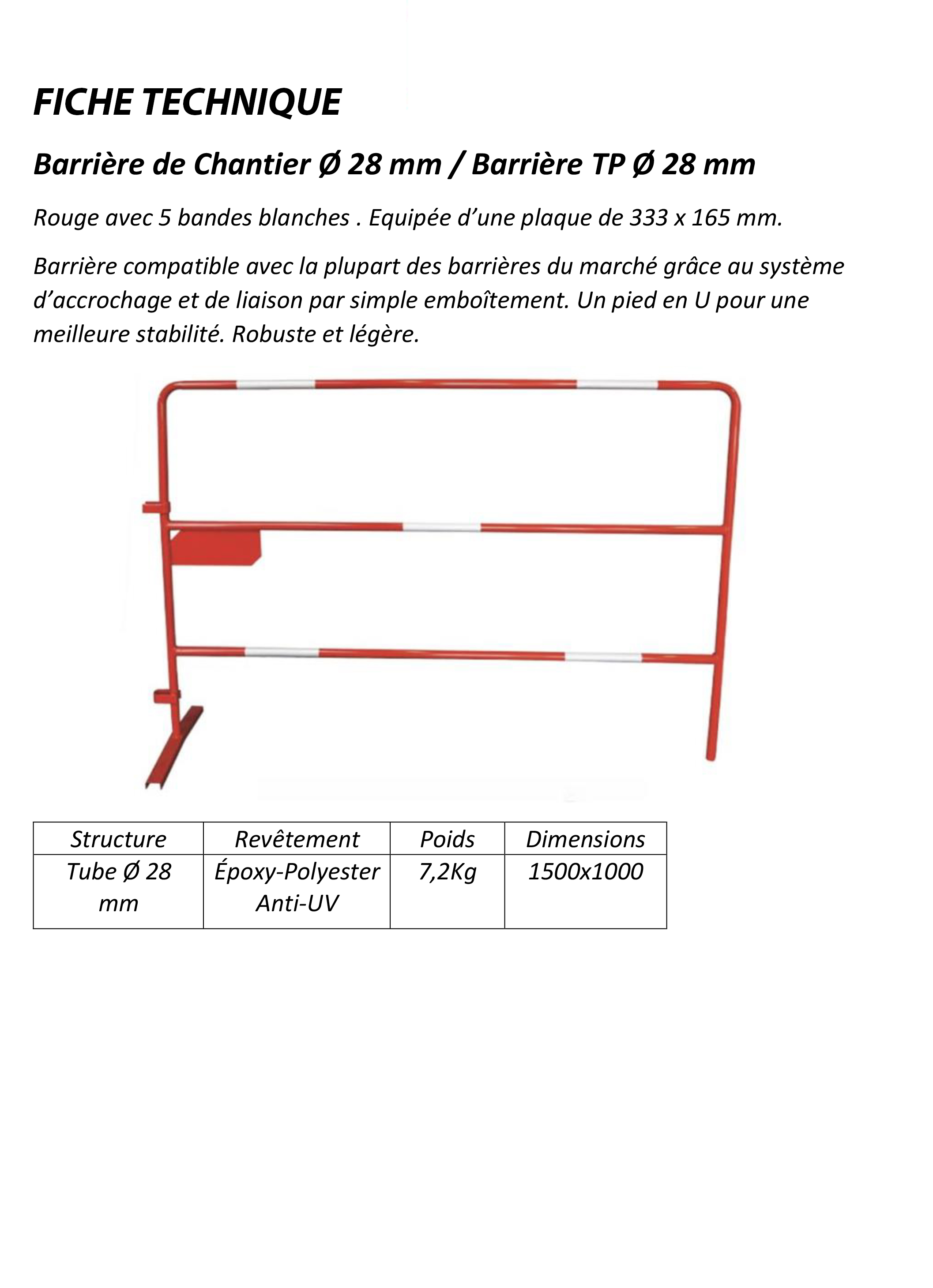 FICHE TECHNIQUE

Barrière de Chantier Ø 28 mm / Barrière TP Ø 28 mm

Rouge avec 5 bandes blanches . Equipée d’une plaque de 333 x 165 mm.

Barrière compatible avec la plupart des barrières du marché grâce au système d’accrochage et de liaison par simple emboîtement. Un pied en U pour une meilleure stabilité. Robuste et légère.

| Structure | Revêtement | Poids | Dimensions |
|---|---|---|---|
| Tube Ø 28 mm | Époxy-Polyester Anti-UV | 7,2Kg | 1500x1000 |